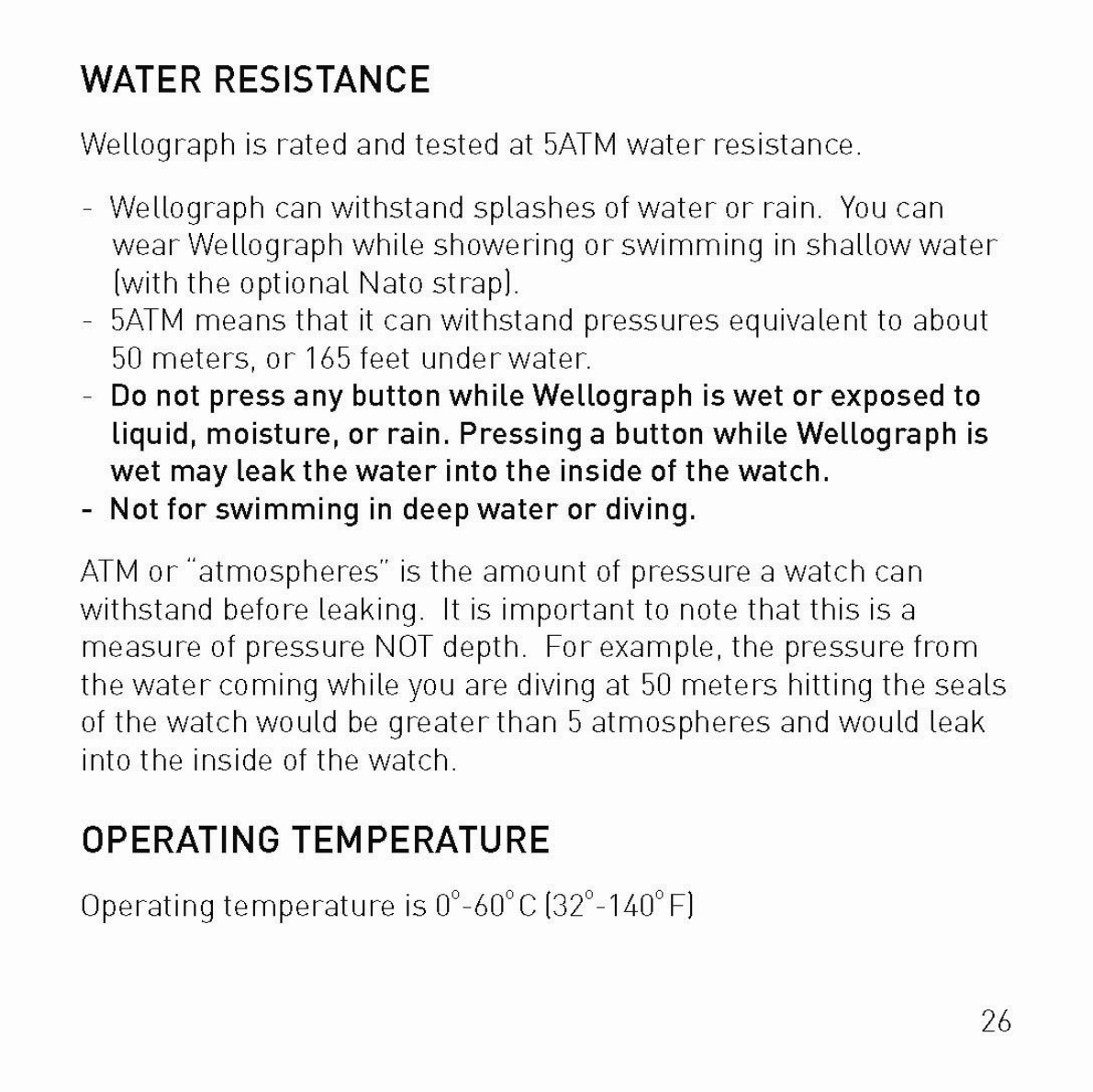 WATER RESISTANCE

Wellograph is rated and tested at 5ATM water resistance.

- Wellograph can withstand splashes of water or rain. You can wear Wellograph while showering or swimming in shallow water (with the optional Nato strap).
- 5ATM means that it can withstand pressures equivalent to about 50 meters, or 165 feet under water.
- Do not press any button while Wellograph is wet or exposed to liquid, moisture, or rain. Pressing a button while Wellograph is wet may leak the water into the inside of the watch.
- Not for swimming in deep water or diving.

ATM or "atmospheres" is the amount of pressure a watch can withstand before leaking. It is important to note that this is a measure of pressure NOT depth. For example, the pressure from the water coming while you are diving at 50 meters hitting the seals of the watch would be greater than 5 atmospheres and would leak into the inside of the watch.

OPERATING TEMPERATURE

Operating temperature is 0°-60°C (32°-140°F)

26